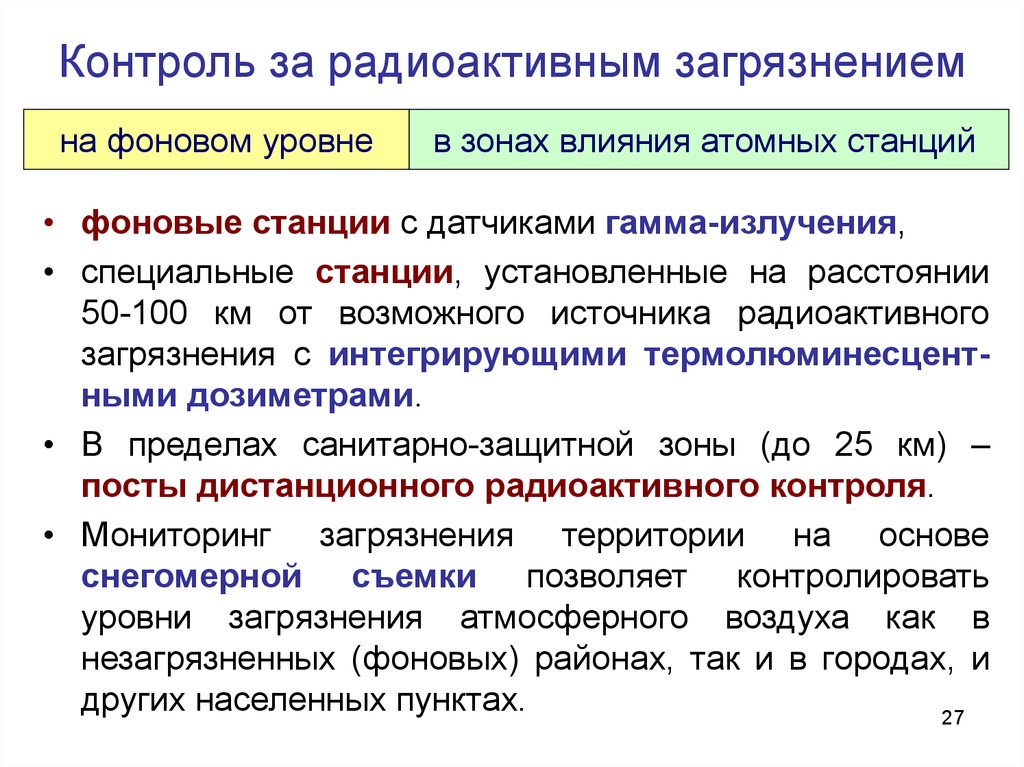 Контроль за радиоактивным загрязнением

| на фоновом уровне | в зонах влияния атомных станций |
|---|---|

• фоновые станции с датчиками гамма-излучения,

• специальные станции, установленные на расстоянии 50-100 км от возможного источника радиоактивного загрязнения с интегрирующими термолюминесцентными дозиметрами.

• В пределах санитарно-защитной зоны (до 25 км) – посты дистанционного радиоактивного контроля.

• Мониторинг загрязнения территории на основе снегомерной съемки позволяет контролировать уровни загрязнения атмосферного воздуха как в незагрязненных (фоновых) районах, так и в городах, и других населенных пунктах.

27